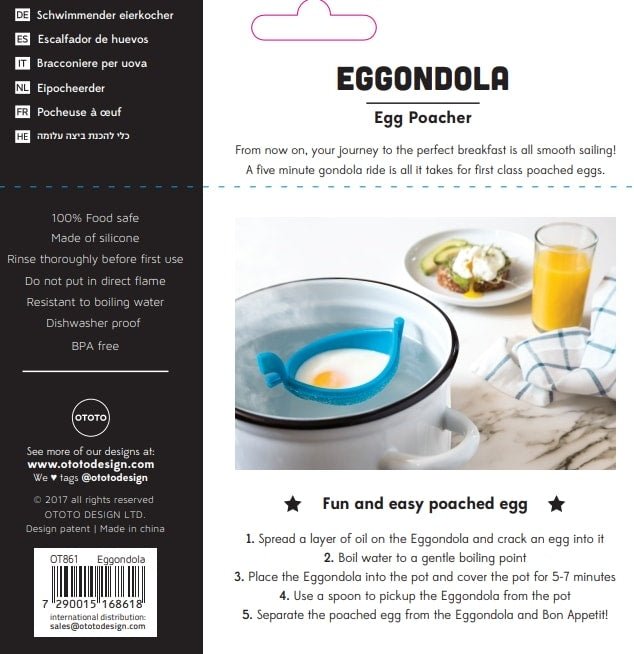 DE Schwimmender eierkocher

ES Escalfador de huevos

IT Bracconiere per uova

NL Eipocheerder

FR Pocheuse à œuf

HE כלי להכנת ביצה עלומה

100% Food safe

Made of silicone

Rinse thoroughly before first use

Do not put in direct flame

Resistant to boiling water

Dishwasher proof

BPA free

OTOTO

See more of our designs at:
www.ototodesign.com
We ♥ tags @ototodesign

© 2017 all rights reserved
OTOTO DESIGN LTD.
Design patent | Made in china

OT861 Eggondola

7 290015 168618

international distribution:
sales@ototodesign.com

EGGONDOLA

Egg Poacher

From now on, your journey to the perfect breakfast is all smooth sailing! A five minute gondola ride is all it takes for first class poached eggs.

★ Fun and easy poached egg ★

1. Spread a layer of oil on the Eggondola and crack an egg into it
2. Boil water to a gentle boiling point
3. Place the Eggondola into the pot and cover the pot for 5-7 minutes
4. Use a spoon to pickup the Eggondola from the pot
5. Separate the poached egg from the Eggondola and Bon Appetit!